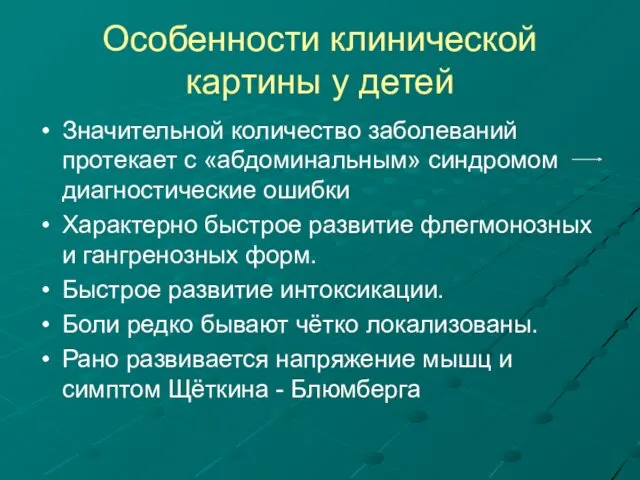 Особенности клинической картины у детей

• Значительной количество заболеваний протекает с «абдоминальным» синдромом → диагностические ошибки
• Характерно быстрое развитие флегмонозных и гангренозных форм.
• Быстрое развитие интоксикации.
• Боли редко бывают чётко локализованы.
• Рано развивается напряжение мышц и симптом Щёткина - Блюмберга